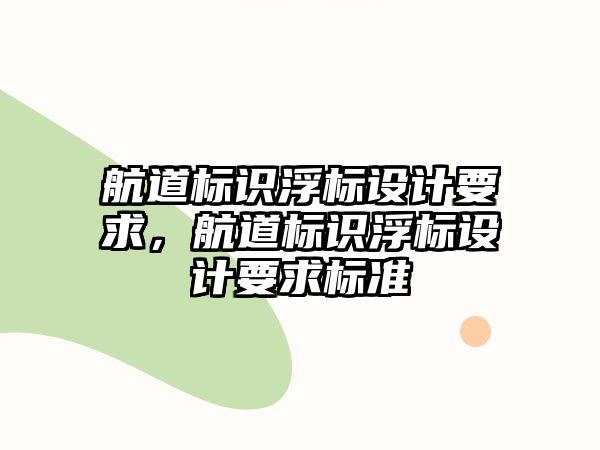 航道标识浮标设计要求，航道标识浮标设计要求标准